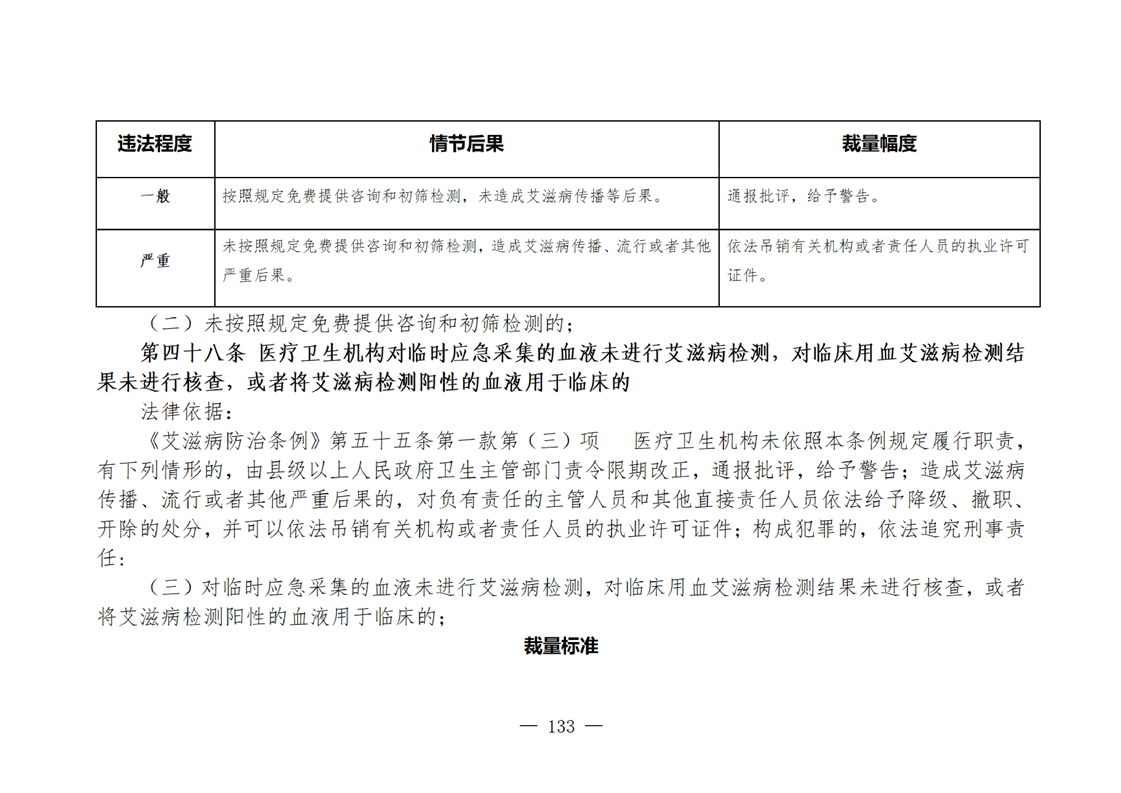 | 违法程度 | 情节后果 | 裁量幅度 |
|---|---|---|
| 一般 | 按照规定免费提供咨询和初筛检测，未造成艾滋病传播等后果。 | 通报批评，给予警告。 |
| 严重 | 未按照规定免费提供咨询和初筛检测，造成艾滋病传播、流行或者其他严重后果。 | 依法吊销有关机构或者责任人员的执业许可证件。 |

（二）未按照规定免费提供咨询和初筛检测的；

第四十八条 医疗卫生机构对临时应急采集的血液未进行艾滋病检测，对临床用血艾滋病检测结果未进行核查，或者将艾滋病检测阳性的血液用于临床的

法律依据：

《艾滋病防治条例》第五十五条第一款第（三）项 医疗卫生机构未依照本条例规定履行职责，有下列情形的，由县级以上人民政府卫生主管部门责令限期改正，通报批评，给予警告；造成艾滋病传播、流行或者其他严重后果的，对负有责任的主管人员和其他直接责任人员依法给予降级、撤职、开除的处分，并可以依法吊销有关机构或者责任人员的执业许可证件；构成犯罪的，依法追究刑事责任：

（三）对临时应急采集的血液未进行艾滋病检测，对临床用血艾滋病检测结果未进行核查，或者将艾滋病检测阳性的血液用于临床的；

裁量标准

— 133 —